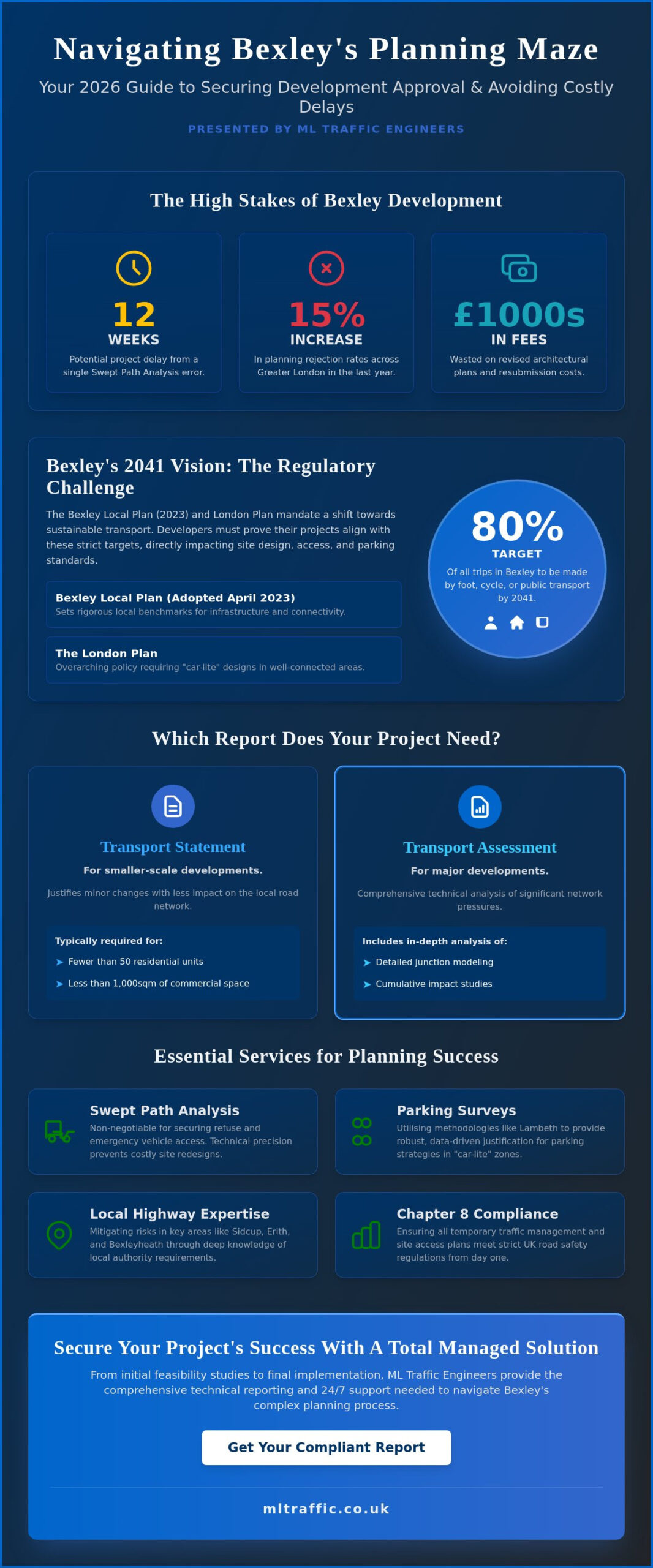 Navigating Bexley's Planning Maze

Your 2026 Guide to Securing Development Approval & Avoiding Costly Delays

PRESENTED BY ML TRAFFIC ENGINEERS

The High Stakes of Bexley Development

12
WEEKS
Potential project delay from a single Swept Path Analysis error.

15%
INCREASE
In planning rejection rates across Greater London in the last year.

£1000s
IN FEES
Wasted on revised architectural plans and resubmission costs.

Bexley's 2041 Vision: The Regulatory Challenge

The Bexley Local Plan (2023) and London Plan mandate a shift towards sustainable transport. Developers must prove their projects align with these strict targets, directly impacting site design, access, and parking standards.

Bexley Local Plan (Adopted April 2023)
Sets rigorous local benchmarks for infrastructure and connectivity.

The London Plan
Overarching policy requiring "car-lite" designs in well-connected areas.

80%
TARGET
Of all trips in Bexley to be made by foot, cycle, or public transport by 2041.

Which Report Does Your Project Need?

Transport Statement
For smaller-scale developments.
Justifies minor changes with less impact on the local road network.
Typically required for:
Fewer than 50 residential units
Less than 1,000sqm of commercial space

Transport Assessment
For major developments.
Comprehensive technical analysis of significant network pressures.
Includes in-depth analysis of:
Detailed junction modeling
Cumulative impact studies

Essential Services for Planning Success

Swept Path Analysis
Non-negotiable for securing refuse and emergency vehicle access. Technical precision prevents costly site redesigns.

Parking Surveys
Utilising methodologies like Lambeth to provide robust, data-driven justification for parking strategies in "car-lite" zones.

Local Highway Expertise
Mitigating risks in key areas like Sidcup, Erith, and Bexleyheath through deep knowledge of local authority requirements.

Chapter 8 Compliance
Ensuring all temporary traffic management and site access plans meet strict UK road safety regulations from day one.

Secure Your Project's Success With A Total Managed Solution

From initial feasibility studies to final implementation, ML Traffic Engineers provide the comprehensive technical reporting and 24/7 support needed to navigate Bexley's complex planning process.

Get Your Compliant Report

mltraffic.co.uk